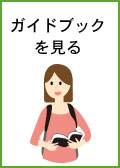 ガイドブック
を見る